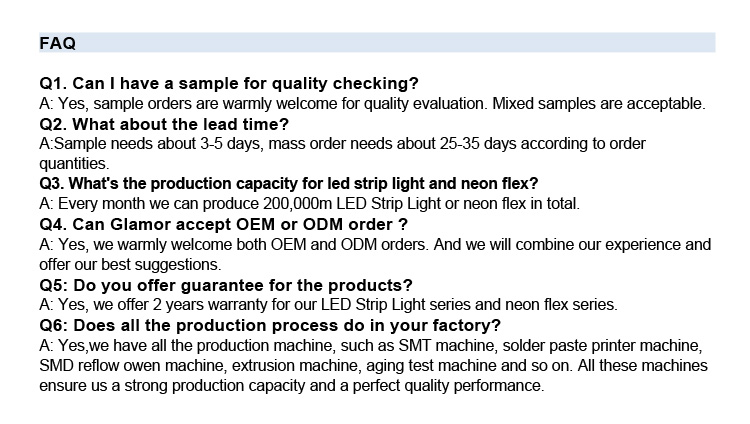 FAQ

Q1. Can I have a sample for quality checking?
A: Yes, sample orders are warmly welcome for quality evaluation. Mixed samples are acceptable.
Q2. What about the lead time?
A:Sample needs about 3-5 days, mass order needs about 25-35 days according to order quantities.
Q3. What's the production capacity for led strip light and neon flex?
A: Every month we can produce 200,000m LED Strip Light or neon flex in total.
Q4. Can Glamor accept OEM or ODM order ?
A: Yes, we warmly welcome both OEM and ODM orders. And we will combine our experience and offer our best suggestions.
Q5: Do you offer guarantee for the products?
A: Yes, we offer 2 years warranty for our LED Strip Light series and neon flex series.
Q6: Does all the production process do in your factory?
A: Yes,we have all the production machine, such as SMT machine, solder paste printer machine, SMD reflow owen machine, extrusion machine, aging test machine and so on. All these machines ensure us a strong production capacity and a perfect quality performance.